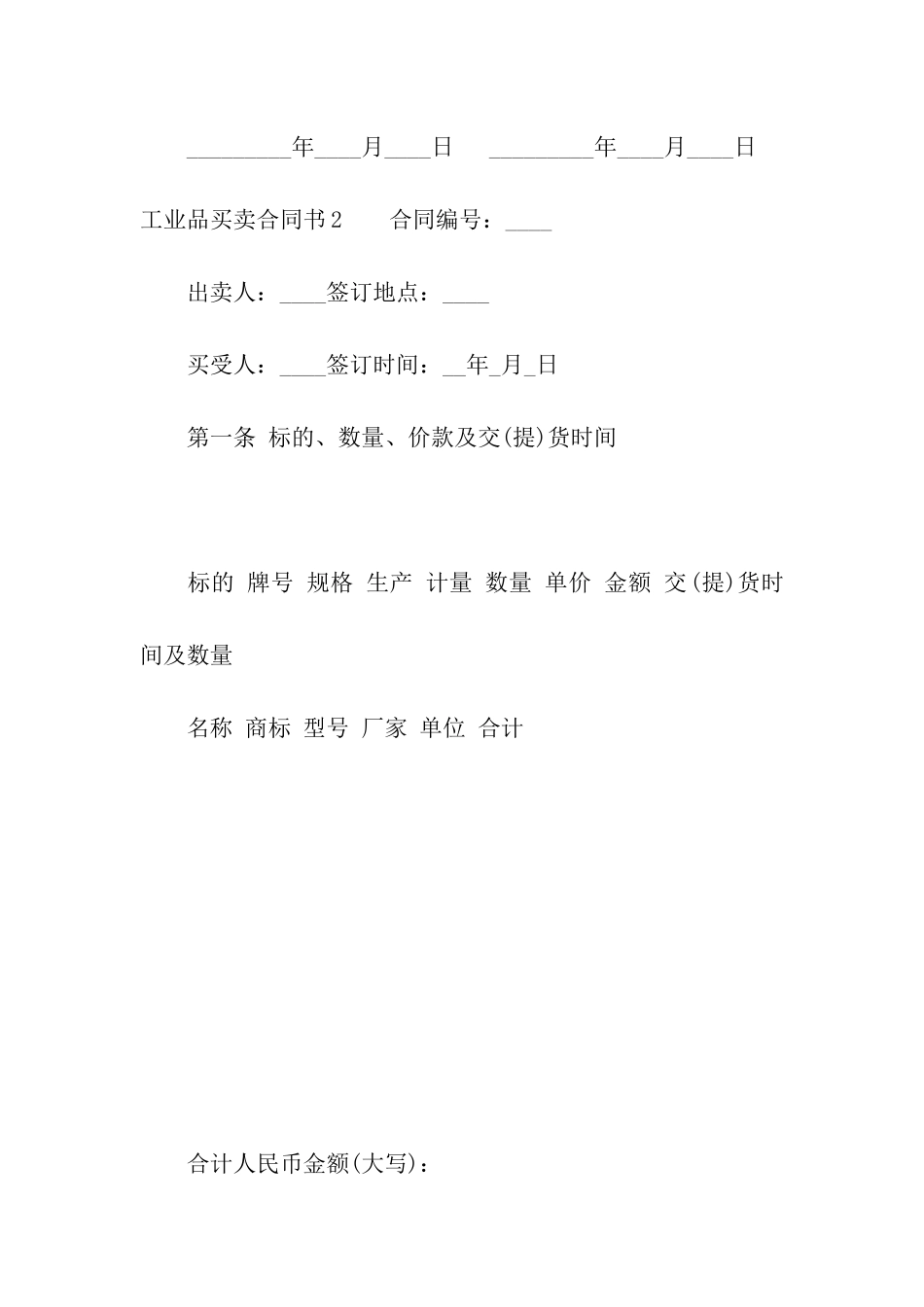 _________年____月____日　　_________年____月____日

工业品买卖合同书2　　合同编号：____

出卖人：____签订地点：____

买受人：____签订时间：__年_月_日

第一条 标的、数量、价款及交(提)货时间

标的 牌号 规格 生产 计量 数量 单价 金额 交(提)货时间及数量

名称 商标 型号 厂家 单位 合计

合计人民币金额(大写)：